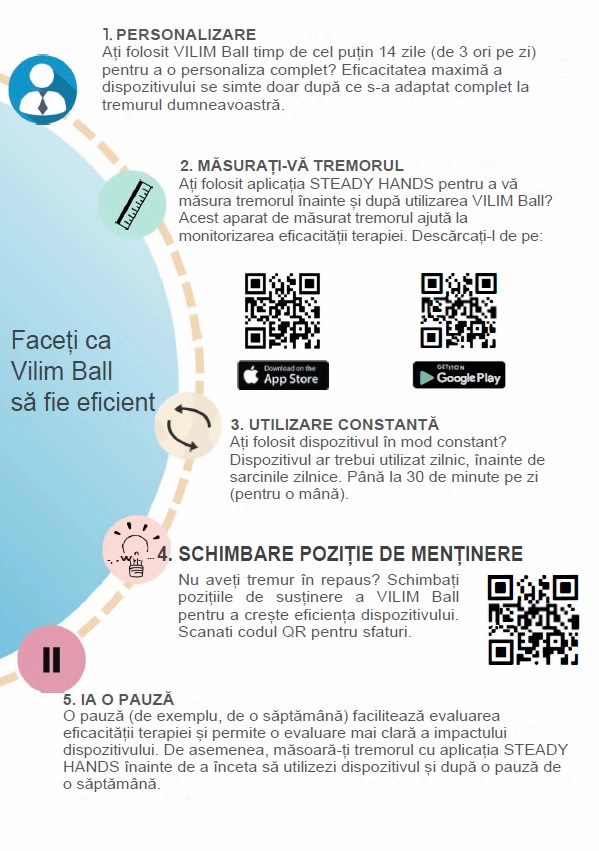 1. PERSONALIZARE
Ați folosit VILIM Ball timp de cel puțin 14 zile (de 3 ori pe zi) pentru a o personaliza complet? Eficacitatea maximă a dispozitivului se simte doar după ce s-a adaptat complet la tremurul dumneavoastră.

2. MĂSURAȚI-VĂ TREMORUL
Ați folosit aplicația STEADY HANDS pentru a vă măsura tremorul înainte și după utilizarea VILIM Ball? Acest aparat de măsurat tremorul ajută la monitorizarea eficacității terapiei. Descărcați-l de pe:

Download on the App Store

GET IT ON Google Play

Faceți ca Vilim Ball să fie eficient

3. UTILIZARE CONSTANTĂ
Ați folosit dispozitivul în mod constant? Dispozitivul ar trebui utilizat zilnic, înainte de sarcinile zilnice. Până la 30 de minute pe zi (pentru o mână).

4. SCHIMBARE POZIȚIE DE MENȚINERE
Nu aveți tremur în repaus? Schimbați pozițiile de susținere a VILIM Ball pentru a crește eficiența dispozitivului. Scanati codul QR pentru sfaturi.

5. IA O PAUZĂ
O pauză (de exemplu, de o săptămână) facilitează evaluarea eficacității terapiei și permite o evaluare mai clară a impactului dispozitivului. De asemenea, măsoară-ți tremorul cu aplicația STEADY HANDS înainte de a înceta să utilizezi dispozitivul și după o pauză de o săptămână.